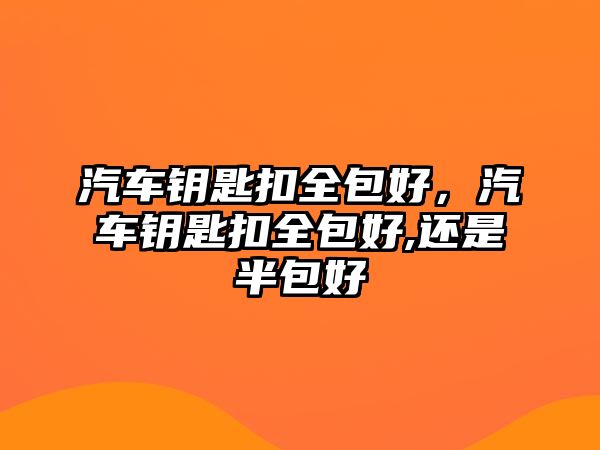 汽车钥匙扣全包好，汽车钥匙扣全包好,还是半包好